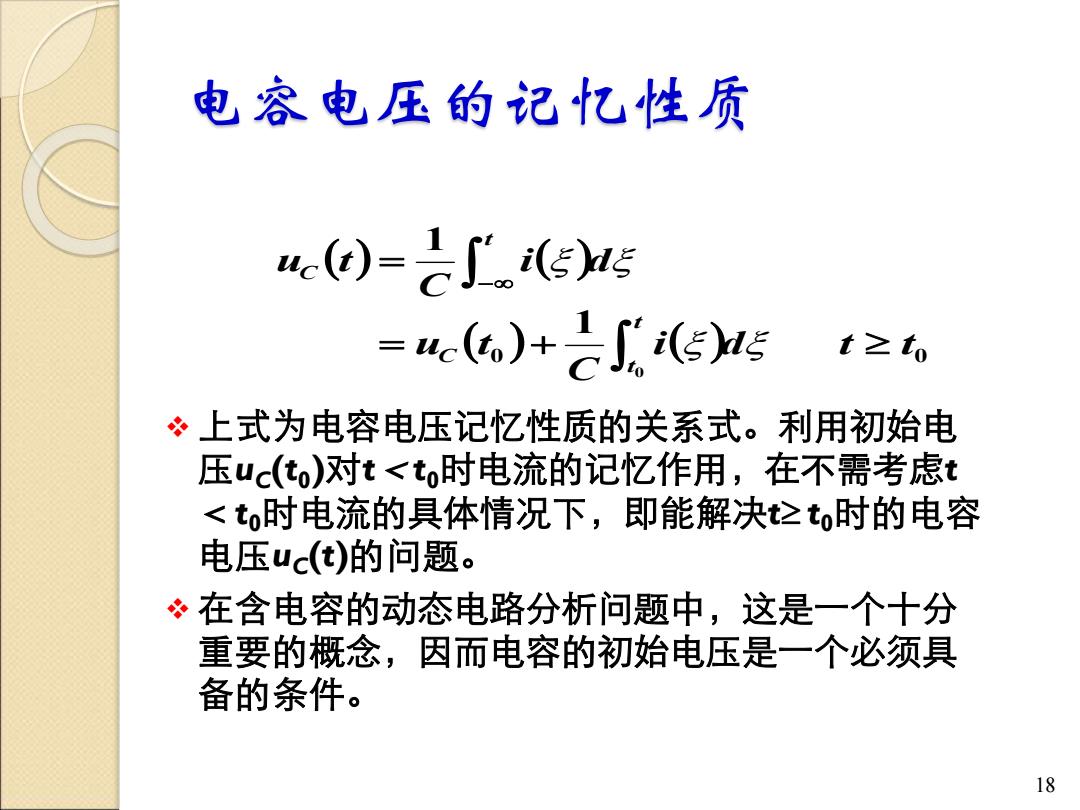 电容电压的记忆性质

$u_C(t) = \frac{1}{C}\int_{-\infty}^{t} i(\xi)d\xi$

$= u_C(t_0) + \frac{1}{C}\int_{t_0}^{t} i(\xi)d\xi \qquad t \geq t_0$

❖ 上式为电容电压记忆性质的关系式。利用初始电压$u_C(t_0)$对$t < t_0$时电流的记忆作用，在不需考虑$t < t_0$时电流的具体情况下，即能解决$t \geq t_0$时的电容电压$u_C(t)$的问题。

❖ 在含电容的动态电路分析问题中，这是一个十分重要的概念，因而电容的初始电压是一个必须具备的条件。

18